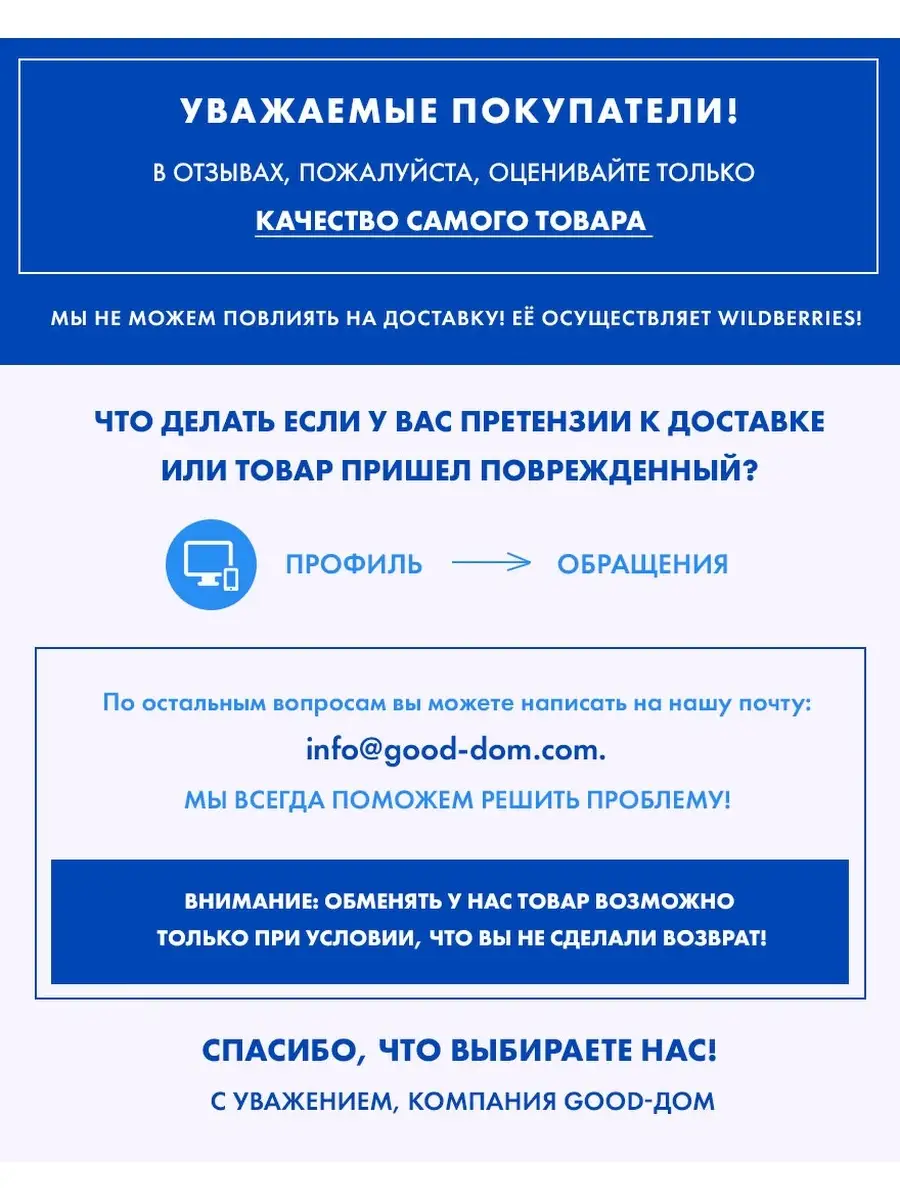 УВАЖАЕМЫЕ ПОКУПАТЕЛИ!

В ОТЗЫВАХ, ПОЖАЛУЙСТА, ОЦЕНИВАЙТЕ ТОЛЬКО

КАЧЕСТВО САМОГО ТОВАРА

МЫ НЕ МОЖЕМ ПОВЛИЯТЬ НА ДОСТАВКУ! ЕЁ ОСУЩЕСТВЛЯЕТ WILDBERRIES!

ЧТО ДЕЛАТЬ ЕСЛИ У ВАС ПРЕТЕНЗИИ К ДОСТАВКЕ ИЛИ ТОВАР ПРИШЕЛ ПОВРЕЖДЕННЫЙ?

ПРОФИЛЬ ⟶ ОБРАЩЕНИЯ

По остальным вопросам вы можете написать на нашу почту:

info@good-dom.com.

МЫ ВСЕГДА ПОМОЖЕМ РЕШИТЬ ПРОБЛЕМУ!

ВНИМАНИЕ: ОБМЕНЯТЬ У НАС ТОВАР ВОЗМОЖНО ТОЛЬКО ПРИ УСЛОВИИ, ЧТО ВЫ НЕ СДЕЛАЛИ ВОЗВРАТ!

СПАСИБО, ЧТО ВЫБИРАЕТЕ НАС!

С УВАЖЕНИЕМ, КОМПАНИЯ GOOD-ДОМ